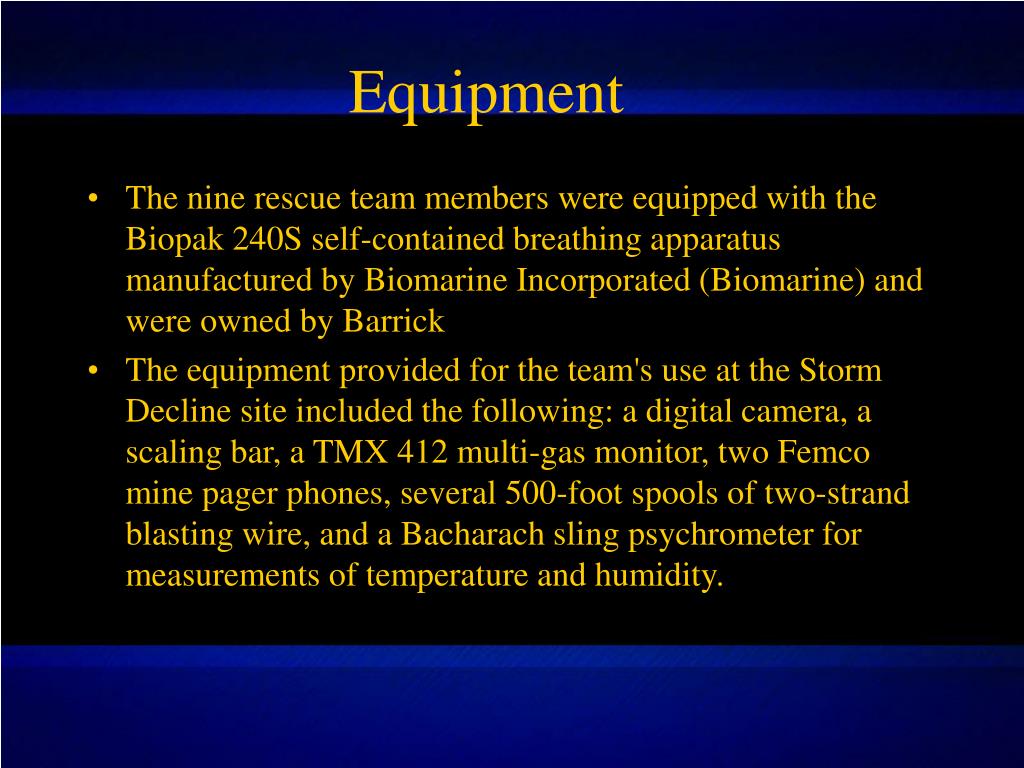 Equipment

• The nine rescue team members were equipped with the Biopak 240S self-contained breathing apparatus manufactured by Biomarine Incorporated (Biomarine) and were owned by Barrick

• The equipment provided for the team's use at the Storm Decline site included the following: a digital camera, a scaling bar, a TMX 412 multi-gas monitor, two Femco mine pager phones, several 500-foot spools of two-strand blasting wire, and a Bacharach sling psychrometer for measurements of temperature and humidity.